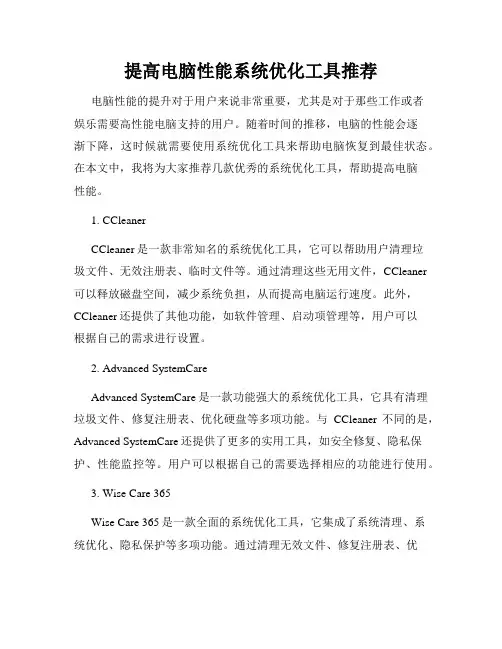 提高电脑性能系统优化工具推荐

电脑性能的提升对于用户来说非常重要，尤其是对于那些工作或者娱乐需要高性能电脑支持的用户。随着时间的推移，电脑的性能会逐渐下降，这时候就需要使用系统优化工具来帮助电脑恢复到最佳状态。在本文中，我将为大家推荐几款优秀的系统优化工具，帮助提高电脑性能。

1. CCleaner

CCleaner 是一款非常知名的系统优化工具，它可以帮助用户清理垃圾文件、无效注册表、临时文件等。通过清理这些无用文件，CCleaner 可以释放磁盘空间，减少系统负担，从而提高电脑运行速度。此外，CCleaner 还提供了其他功能，如软件管理、启动项管理等，用户可以根据自己的需求进行设置。

2. Advanced SystemCare

Advanced SystemCare 是一款功能强大的系统优化工具，它具有清理垃圾文件、修复注册表、优化硬盘等多项功能。与 CCleaner 不同的是，Advanced SystemCare 还提供了更多的实用工具，如安全修复、隐私保护、性能监控等。用户可以根据自己的需要选择相应的功能进行使用。

3. Wise Care 365

Wise Care 365 是一款全面的系统优化工具，它集成了系统清理、系统优化、隐私保护等多项功能。通过清理无效文件、修复注册表、优